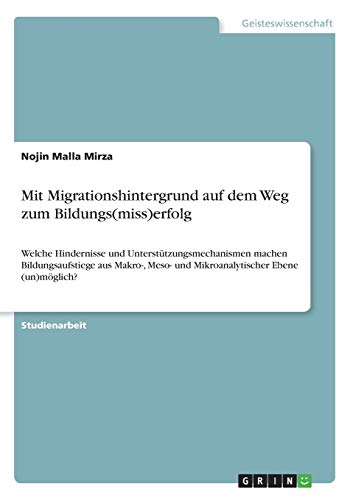 Geisteswissenschaft

Nojin Malla Mirza

Mit Migrationshintergrund auf dem Weg zum Bildungs(miss)erfolg

Welche Hindernisse und Unterstützungsmechanismen machen Bildungsaufstiege aus Makro-, Meso- und Mikroanalytischer Ebene (un)möglich?

Studienarbeit

GRIN